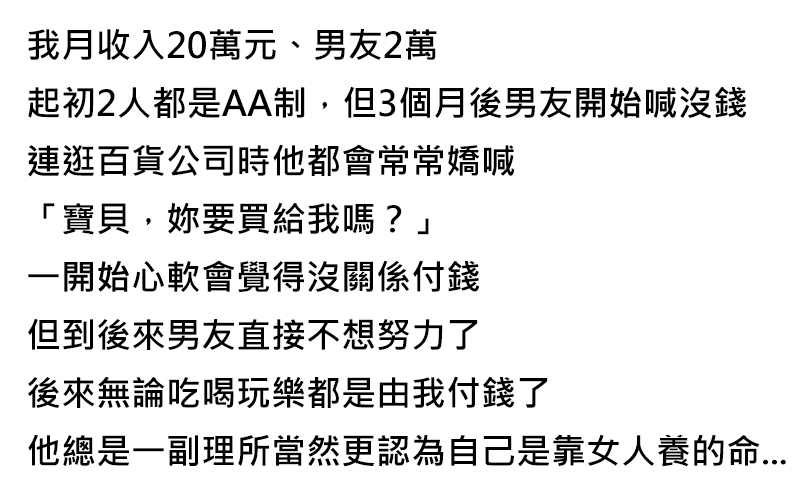 我月收入20萬元、男友2萬
起初2人都是AA制，但3個月後男友開始喊沒錢
連逛百貨公司時他都會常常嬌喊
「寶貝，妳要買給我嗎？」
一開始心軟會覺得沒關係付錢
但到後來男友直接不想努力了
後來無論吃喝玩樂都是由我付錢了
他總是一副理所當然更認為自己是靠女人養的命...